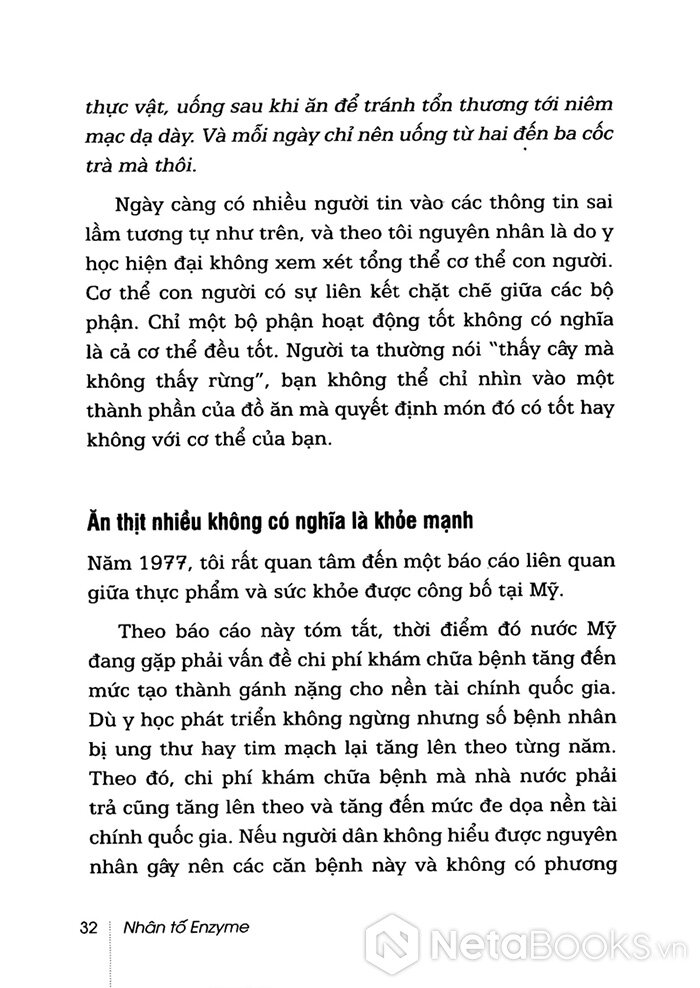 thực vật, uống sau khi ăn để tránh tổn thương tới niêm mạc dạ dày. Và mỗi ngày chỉ nên uống từ hai đến ba cốc trà mà thôi.

Ngày càng có nhiều người tin vào các thông tin sai lầm tương tự như trên, và theo tôi nguyên nhân là do y học hiện đại không xem xét tổng thể cơ thể con người. Cơ thể con người có sự liên kết chặt chẽ giữa các bộ phận. Chỉ một bộ phận hoạt động tốt không có nghĩa là cả cơ thể đều tốt. Người ta thường nói "thấy cây mà không thấy rừng", bạn không thể chỉ nhìn vào một thành phần của đồ ăn mà quyết định món đó có tốt hay không với cơ thể của bạn.

Ăn thịt nhiều không có nghĩa là khỏe mạnh

Năm 1977, tôi rất quan tâm đến một báo cáo liên quan giữa thực phẩm và sức khỏe được công bố tại Mỹ.

Theo báo cáo này tóm tắt, thời điểm đó nước Mỹ đang gặp phải vấn đề chi phí khám chữa bệnh tăng đến mức tạo thành gánh nặng cho nền tài chính quốc gia. Dù y học phát triển không ngừng nhưng số bệnh nhân bị ung thư hay tim mạch lại tăng lên theo từng năm. Theo đó, chi phí khám chữa bệnh mà nhà nước phải trả cũng tăng lên theo và tăng đến mức đe dọa nền tài chính quốc gia. Nếu người dân không hiểu được nguyên nhân gây nên các căn bệnh này và không có phương

32 Nhân tố Enzyme

NetaBOOKS.vn